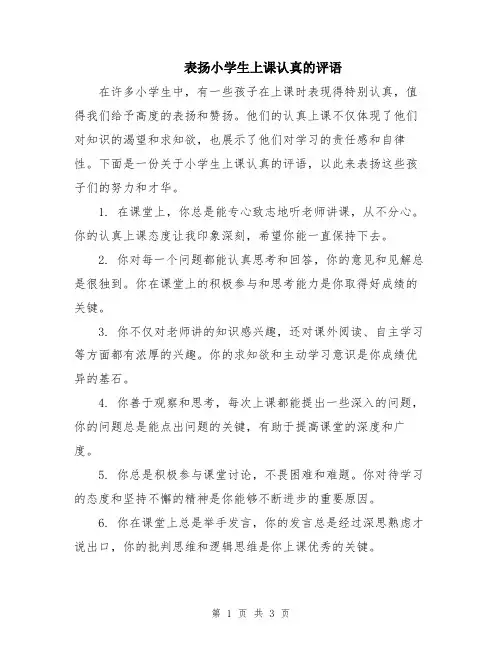 表扬小学生上课认真的评语

在许多小学生中，有一些孩子在上课时表现得特别认真，值得我们给予高度的表扬和赞扬。他们的认真上课不仅体现了他们对知识的渴望和求知欲，也展示了他们对学习的责任感和自律性。下面是一份关于小学生上课认真的评语，以此来表扬这些孩子们的努力和才华。

1. 在课堂上，你总是能专心致志地听老师讲课，从不分心。你的认真上课态度让我印象深刻，希望你能一直保持下去。

2. 你对每一个问题都能认真思考和回答，你的意见和见解总是很独到。你在课堂上的积极参与和思考能力是你取得好成绩的关键。

3. 你不仅对老师讲的知识感兴趣，还对课外阅读、自主学习等方面都有浓厚的兴趣。你的求知欲和主动学习意识是你成绩优异的基石。

4. 你善于观察和思考，每次上课都能提出一些深入的问题，你的问题总是能点出问题的关键，有助于提高课堂的深度和广度。

5. 你总是积极参与课堂讨论，不畏困难和难题。你对待学习的态度和坚持不懈的精神是你能够不断进步的重要原因。

6. 你在课堂上总是举手发言，你的发言总是经过深思熟虑才说出口，你的批判思维和逻辑思维是你上课优秀的关键。

第 1 页 共 3 页